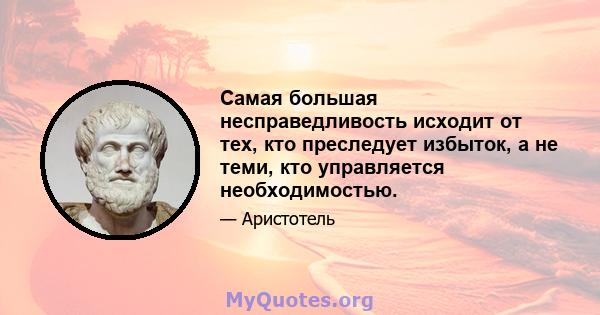 Самая большая несправедливость исходит от тех, кто преследует избыток, а не теми, кто управляется необходимостью.

— Аристотель

MyQuotes.org